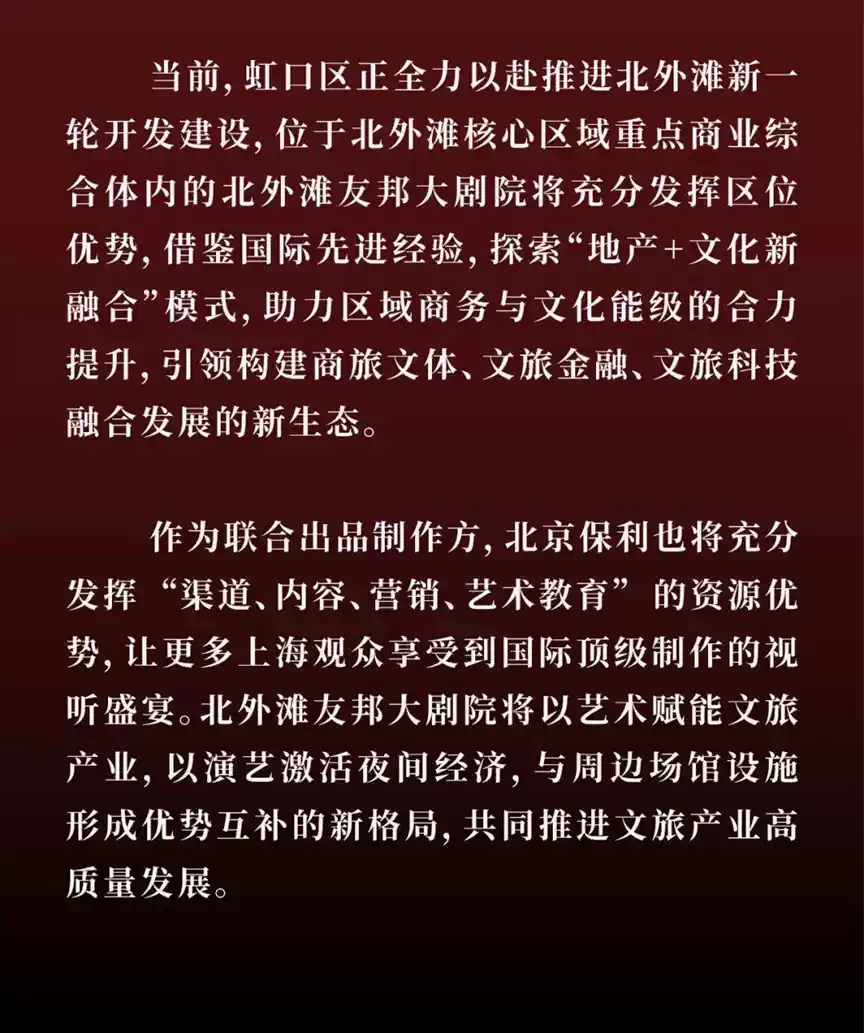 当前，虹口区正全力以赴推进北外滩新一轮开发建设，位于北外滩核心区域重点商业综合体内的北外滩友邦大剧院将充分发挥区位优势，借鉴国际先进经验，探索“地产+文化新融合”模式，助力区域商务与文化能级的合力提升，引领构建商旅文体、文旅金融、文旅科技融合发展的新生态。

作为联合出品制作方，北京保利也将充分发挥“渠道、内容、营销、艺术教育”的资源优势，让更多上海观众享受到国际顶级制作的视听盛宴。北外滩友邦大剧院将以艺术赋能文旅产业，以演艺激活夜间经济，与周边场馆设施形成优势互补的新格局，共同推进文旅产业高质量发展。